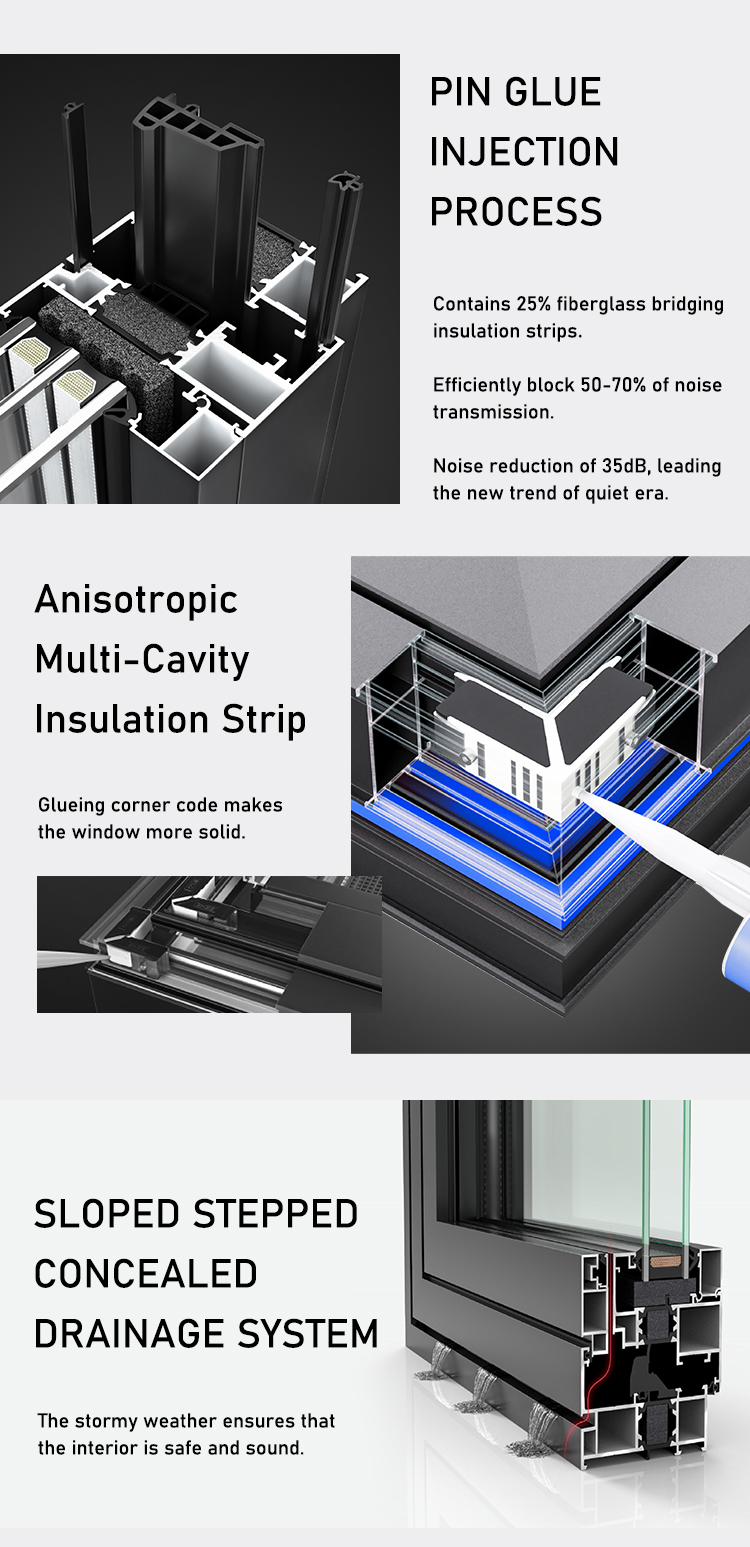 PIN GLUE INJECTION PROCESS

Contains 25% fiberglass bridging insulation strips.

Efficiently block 50-70% of noise transmission.

Noise reduction of 35dB, leading the new trend of quiet era.

Anisotropic Multi-Cavity Insulation Strip

Glueing corner code makes the window more solid.

SLOPED STEPPED CONCEALED DRAINAGE SYSTEM

The stormy weather ensures that the interior is safe and sound.